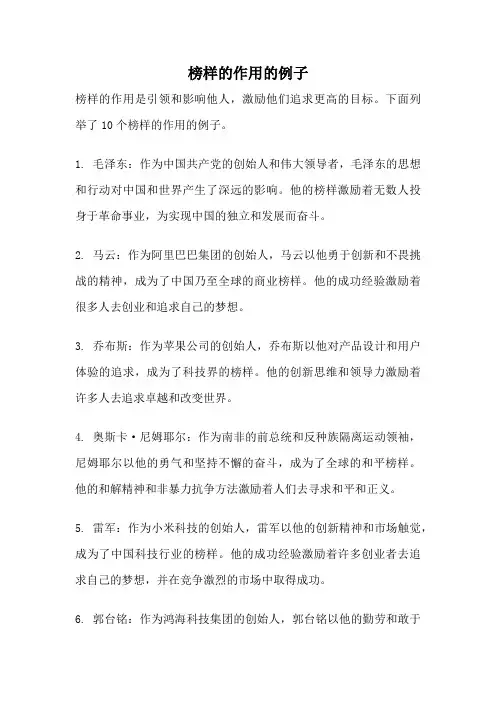 榜样的作用的例子

榜样的作用是引领和影响他人，激励他们追求更高的目标。下面列举了 10 个榜样的作用的例子。

1. 毛泽东：作为中国共产党的创始人和伟大领导者，毛泽东的思想和行动对中国和世界产生了深远的影响。他的榜样激励着无数人投身于革命事业，为实现中国的独立和发展而奋斗。

2. 马云：作为阿里巴巴集团的创始人，马云以他勇于创新和不畏挑战的精神，成为了中国乃至全球的商业榜样。他的成功经验激励着很多人去创业和追求自己的梦想。

3. 乔布斯：作为苹果公司的创始人，乔布斯以他对产品设计和用户体验的追求，成为了科技界的榜样。他的创新思维和领导力激励着许多人去追求卓越和改变世界。

4. 奥斯卡·尼姆耶尔：作为南非的前总统和反种族隔离运动领袖，尼姆耶尔以他的勇气和坚持不懈的奋斗，成为了全球的和平榜样。他的和解精神和非暴力抗争方法激励着人们去寻求和平和正义。

5. 雷军：作为小米科技的创始人，雷军以他的创新精神和市场触觉，成为了中国科技行业的榜样。他的成功经验激励着许多创业者去追求自己的梦想，并在竞争激烈的市场中取得成功。

6. 郭台铭：作为鸿海科技集团的创始人，郭台铭以他的勤劳和敢于